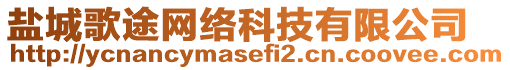 盐城歌途网络科技有限公司
http://ycnancymasefi2.cn.coovee.com